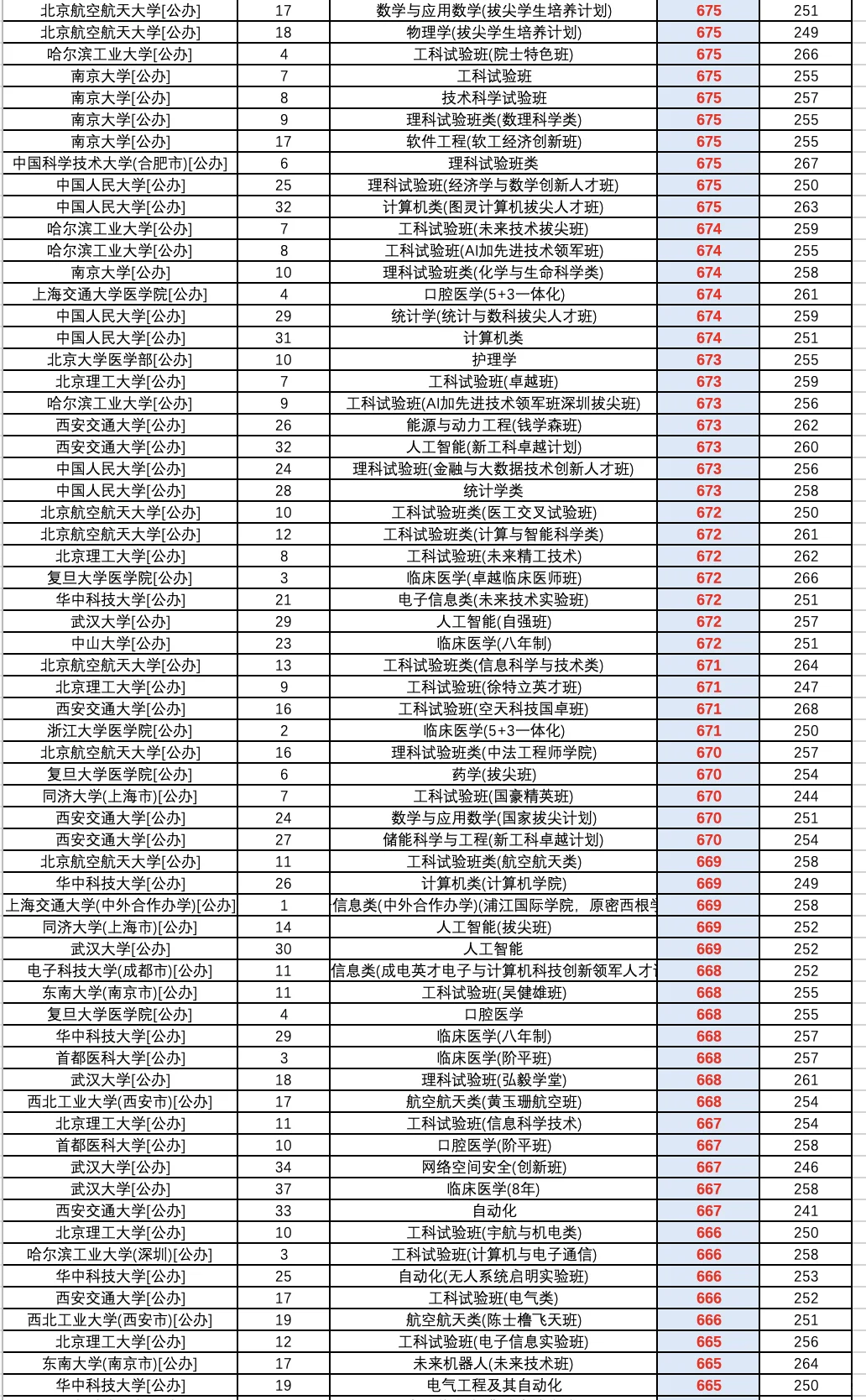 | 北京航空航天大学[公办] | 17 | 数学与应用数学(拔尖学生培养计划) | 675 | 251 |
|---|---|---|---|---|
| 北京航空航天大学[公办] | 18 | 物理学(拔尖学生培养计划) | 675 | 249 |
| 哈尔滨工业大学[公办] | 4 | 工科试验班(院士特色班) | 675 | 266 |
| 南京大学[公办] | 7 | 工科试验班 | 675 | 255 |
| 南京大学[公办] | 8 | 技术科学试验班 | 675 | 257 |
| 南京大学[公办] | 9 | 理科试验班类(数理科学类) | 675 | 255 |
| 南京大学[公办] | 17 | 软件工程(软工经济创新班) | 675 | 255 |
| 中国科学技术大学(合肥市)[公办] | 6 | 理科试验班类 | 675 | 267 |
| 中国人民大学[公办] | 25 | 理科试验班(经济学与数学创新人才班) | 675 | 250 |
| 中国人民大学[公办] | 32 | 计算机类(图灵计算机拔尖人才班) | 675 | 263 |
| 哈尔滨工业大学[公办] | 7 | 工科试验班(未来技术拔尖班) | 674 | 259 |
| 哈尔滨工业大学[公办] | 8 | 工科试验班(AI加先进技术领军班) | 674 | 255 |
| 南京大学[公办] | 10 | 理科试验班类(化学与生命科学类) | 674 | 258 |
| 上海交通大学医学院[公办] | 4 | 口腔医学(5+3一体化) | 674 | 261 |
| 中国人民大学[公办] | 29 | 统计学(统计与数科拔尖人才班) | 674 | 259 |
| 中国人民大学[公办] | 31 | 计算机类 | 674 | 251 |
| 北京大学医学部[公办] | 10 | 护理学 | 673 | 255 |
| 北京理工大学[公办] | 7 | 工科试验班(卓越班) | 673 | 259 |
| 哈尔滨工业大学[公办] | 9 | 工科试验班(AI加先进技术领军班深圳拔尖班) | 673 | 256 |
| 西安交通大学[公办] | 26 | 能源与动力工程(钱学森班) | 673 | 262 |
| 西安交通大学[公办] | 32 | 人工智能(新工科卓越计划) | 673 | 260 |
| 中国人民大学[公办] | 24 | 理科试验班(金融与大数据技术创新人才班) | 673 | 256 |
| 中国人民大学[公办] | 28 | 统计学类 | 673 | 258 |
| 北京航空航天大学[公办] | 10 | 工科试验班类(医工交叉试验班) | 672 | 250 |
| 北京航空航天大学[公办] | 12 | 工科试验班类(计算与智能科学类) | 672 | 261 |
| 北京理工大学[公办] | 8 | 工科试验班(未来精工技术) | 672 | 262 |
| 复旦大学医学院[公办] | 3 | 临床医学(卓越临床医师班) | 672 | 266 |
| 华中科技大学[公办] | 21 | 电子信息类(未来技术实验班) | 672 | 251 |
| 武汉大学[公办] | 29 | 人工智能(自强班) | 672 | 257 |
| 中山大学[公办] | 23 | 临床医学(八年制) | 672 | 251 |
| 北京航空航天大学[公办] | 13 | 工科试验班类(信息科学与技术类) | 671 | 264 |
| 北京理工大学[公办] | 9 | 工科试验班(徐特立英才班) | 671 | 247 |
| 西安交通大学[公办] | 16 | 工科试验班(空天科技国卓班) | 671 | 268 |
| 浙江大学医学院[公办] | 2 | 临床医学(5+3一体化) | 671 | 250 |
| 北京航空航天大学[公办] | 16 | 理科试验班类(中法工程师学院) | 670 | 257 |
| 复旦大学医学院[公办] | 6 | 药学(拔尖班) | 670 | 254 |
| 同济大学(上海市)[公办] | 7 | 工科试验班(国豪精英班) | 670 | 244 |
| 西安交通大学[公办] | 24 | 数学与应用数学(国家拔尖计划) | 670 | 251 |
| 西安交通大学[公办] | 27 | 储能科学与工程(新工科卓越计划) | 670 | 254 |
| 北京航空航天大学[公办] | 11 | 工科试验班类(航空航天类) | 669 | 258 |
| 华中科技大学[公办] | 26 | 计算机类(计算机学院) | 669 | 249 |
| 上海交通大学(中外合作办学)[公办] | 1 | 信息类(中外合作办学)(浦江国际学院，原密西根学 | 669 | 258 |
| 同济大学(上海市)[公办] | 14 | 人工智能(拔尖班) | 669 | 252 |
| 武汉大学[公办] | 30 | 人工智能 | 669 | 252 |
| 电子科技大学(成都市)[公办] | 11 | 信息类(成电英才电子与计算机科技创新领军人才 | 668 | 252 |
| 东南大学(南京市)[公办] | 11 | 工科试验班(吴健雄班) | 668 | 255 |
| 复旦大学医学院[公办] | 4 | 口腔医学 | 668 | 255 |
| 华中科技大学[公办] | 29 | 临床医学(八年制) | 668 | 257 |
| 首都医科大学[公办] | 3 | 临床医学(阶平班) | 668 | 257 |
| 武汉大学[公办] | 18 | 理科试验班(弘毅学堂) | 668 | 261 |
| 西北工业大学(西安市)[公办] | 17 | 航空航天类(黄玉珊航空班) | 668 | 254 |
| 北京理工大学[公办] | 11 | 工科试验班(信息科学技术) | 667 | 254 |
| 首都医科大学[公办] | 10 | 口腔医学(阶平班) | 667 | 258 |
| 武汉大学[公办] | 34 | 网络空间安全(创新班) | 667 | 246 |
| 武汉大学[公办] | 37 | 临床医学(8年) | 667 | 258 |
| 西安交通大学[公办] | 33 | 自动化 | 667 | 241 |
| 北京理工大学[公办] | 10 | 工科试验班(宇航与机电类) | 666 | 250 |
| 哈尔滨工业大学(深圳)[公办] | 3 | 工科试验班(计算机与电子通信) | 666 | 258 |
| 华中科技大学[公办] | 25 | 自动化(无人系统启明实验班) | 666 | 253 |
| 西安交通大学[公办] | 17 | 工科试验班(电气类) | 666 | 252 |
| 西北工业大学(西安市)[公办] | 19 | 航空航天类(陈士橹飞天班) | 666 | 251 |
| 北京理工大学[公办] | 12 | 工科试验班(电子信息实验班) | 665 | 256 |
| 东南大学(南京市)[公办] | 17 | 未来机器人(未来技术班) | 665 | 264 |
| 华中科技大学[公办] | 19 | 电气工程及其自动化 | 665 | 250 |